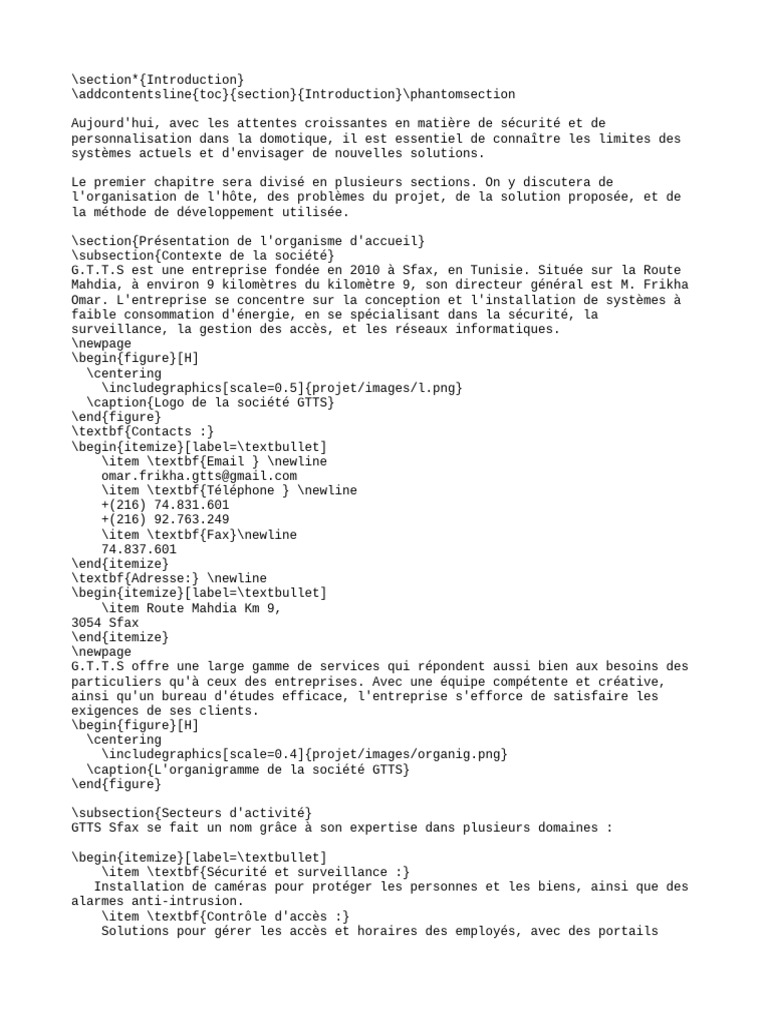 \section*{Introduction}
\addcontentsline{toc}{section}{Introduction}\phantomsection

Aujourd'hui, avec les attentes croissantes en matière de sécurité et de personnalisation dans la domotique, il est essentiel de connaître les limites des systèmes actuels et d'envisager de nouvelles solutions.

Le premier chapitre sera divisé en plusieurs sections. On y discutera de l'organisation de l'hôte, des problèmes du projet, de la solution proposée, et de la méthode de développement utilisée.

\section{Présentation de l'organisme d'accueil}
\subsection{Contexte de la société}
G.T.T.S est une entreprise fondée en 2010 à Sfax, en Tunisie. Située sur la Route Mahdia, à environ 9 kilomètres du kilomètre 9, son directeur général est M. Frikha Omar. L'entreprise se concentre sur la conception et l'installation de systèmes à faible consommation d'énergie, en se spécialisant dans la sécurité, la surveillance, la gestion des accès, et les réseaux informatiques.
\newpage
\begin{figure}[H]
  \centering
    \includegraphics[scale=0.5]{projet/images/l.png}
  \caption{Logo de la société GTTS}
\end{figure}
\textbf{Contacts :}
\begin{itemize}[label=\textbullet]
    \item \textbf{Email } \newline
    omar.frikha.gtts@gmail.com
    \item \textbf{Téléphone } \newline
    +(216) 74.831.601
    +(216) 92.763.249
    \item \textbf{Fax}\newline
    74.837.601
\end{itemize}
\textbf{Adresse:} \newline
\begin{itemize}[label=\textbullet]
    \item Route Mahdia Km 9,
3054 Sfax
\end{itemize}
\newpage
G.T.T.S offre une large gamme de services qui répondent aussi bien aux besoins des particuliers qu'à ceux des entreprises. Avec une équipe compétente et créative, ainsi qu'un bureau d'études efficace, l'entreprise s'efforce de satisfaire les exigences de ses clients.
\begin{figure}[H]
  \centering
    \includegraphics[scale=0.4]{projet/images/organig.png}
  \caption{L'organigramme de la société GTTS}
\end{figure}

\subsection{Secteurs d'activité}
GTTS Sfax se fait un nom grâce à son expertise dans plusieurs domaines :

\begin{itemize}[label=\textbullet]
    \item \textbf{Sécurité et surveillance :}
   Installation de caméras pour protéger les personnes et les biens, ainsi que des alarmes anti-intrusion.
    \item \textbf{Contrôle d'accès :}
    Solutions pour gérer les accès et horaires des employés, avec des portails